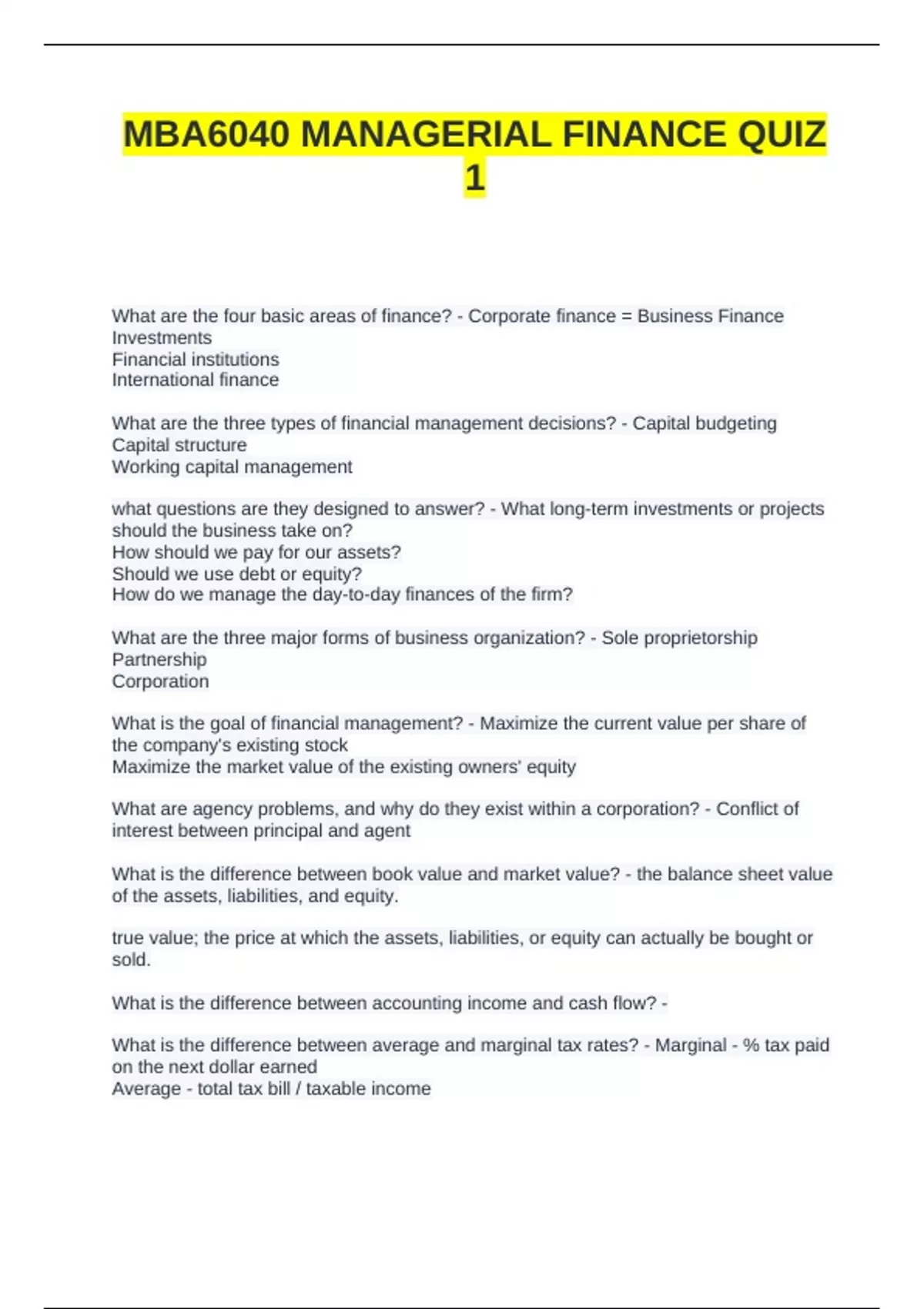 MBA6040 MANAGERIAL FINANCE QUIZ 1

What are the four basic areas of finance? - Corporate finance = Business Finance
Investments
Financial institutions
International finance

What are the three types of financial management decisions? - Capital budgeting
Capital structure
Working capital management

what questions are they designed to answer? - What long-term investments or projects should the business take on?
How should we pay for our assets?
Should we use debt or equity?
How do we manage the day-to-day finances of the firm?

What are the three major forms of business organization? - Sole proprietorship
Partnership
Corporation

What is the goal of financial management? - Maximize the current value per share of the company's existing stock
Maximize the market value of the existing owners' equity

What are agency problems, and why do they exist within a corporation? - Conflict of interest between principal and agent

What is the difference between book value and market value? - the balance sheet value of the assets, liabilities, and equity.

true value; the price at which the assets, liabilities, or equity can actually be bought or sold.

What is the difference between accounting income and cash flow? -

What is the difference between average and marginal tax rates? - Marginal - % tax paid on the next dollar earned
Average - total tax bill / taxable income